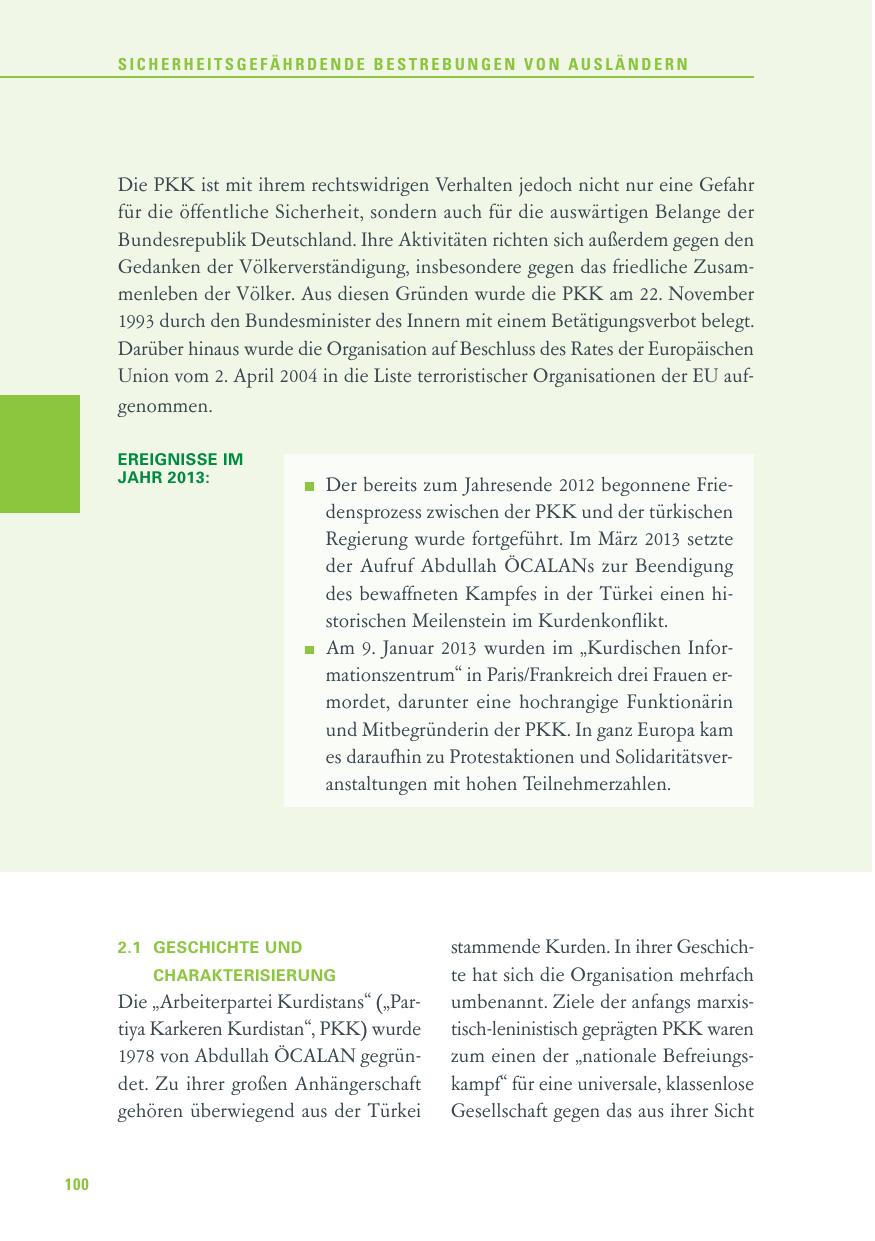 SICHERHEITSGEFÄHRDENDE BESTREBUNGEN VON AUSLÄNDERN

Die PKK ist mit ihrem rechtswidrigen Verhalten jedoch nicht nur eine Gefahr für die öffentliche Sicherheit, sondern auch für die auswärtigen Belange der Bundesrepublik Deutschland. Ihre Aktivitäten richten sich außerdem gegen den Gedanken der Völkerverständigung, insbesondere gegen das friedliche Zusammenleben der Völker. Aus diesen Gründen wurde die PKK am 22. November 1993 durch den Bundesminister des Innern mit einem Betätigungsverbot belegt. Darüber hinaus wurde die Organisation auf Beschluss des Rates der Europäischen Union vom 2. April 2004 in die Liste terroristischer Organisationen der EU aufgenommen.

EREIGNISSE IM JAHR 2013:

■ Der bereits zum Jahresende 2012 begonnene Friedensprozess zwischen der PKK und der türkischen Regierung wurde fortgeführt. Im März 2013 setzte der Aufruf Abdullah ÖCALANs zur Beendigung des bewaffneten Kampfes in der Türkei einen historischen Meilenstein im Kurdenkonflikt.
■ Am 9. Januar 2013 wurden im „Kurdischen Informationszentrum“ in Paris/Frankreich drei Frauen ermordet, darunter eine hochrangige Funktionärin und Mitbegründerin der PKK. In ganz Europa kam es daraufhin zu Protestaktionen und Solidaritätsveranstaltungen mit hohen Teilnehmerzahlen.

2.1 GESCHICHTE UND CHARAKTERISIERUNG

Die „Arbeiterpartei Kurdistans“ („Partiya Karkeren Kurdistan“, PKK) wurde 1978 von Abdullah ÖCALAN gegründet. Zu ihrer großen Anhängerschaft gehören überwiegend aus der Türkei stammende Kurden. In ihrer Geschichte hat sich die Organisation mehrfach umbenannt. Ziele der anfangs marxistisch-leninistisch geprägten PKK waren zum einen der „nationale Befreiungskampf“ für eine universale, klassenlose Gesellschaft gegen das aus ihrer Sicht

100